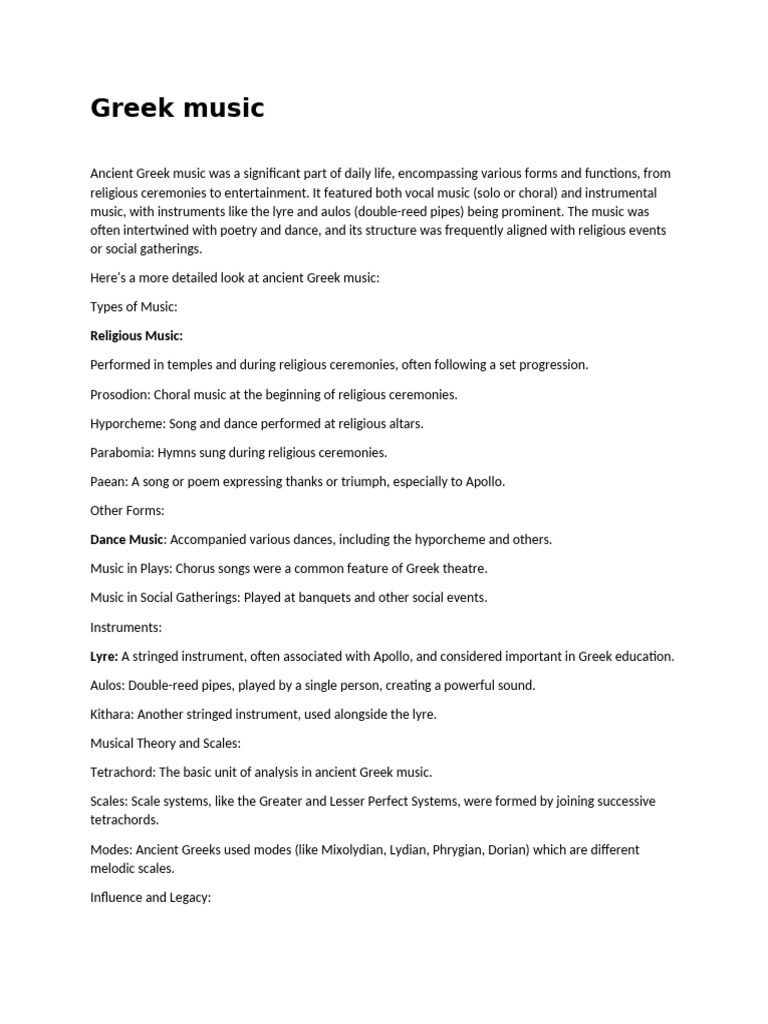 Greek music

Ancient Greek music was a significant part of daily life, encompassing various forms and functions, from religious ceremonies to entertainment. It featured both vocal music (solo or choral) and instrumental music, with instruments like the lyre and aulos (double-reed pipes) being prominent. The music was often intertwined with poetry and dance, and its structure was frequently aligned with religious events or social gatherings.

Here's a more detailed look at ancient Greek music:

Types of Music:

Religious Music:

Performed in temples and during religious ceremonies, often following a set progression.

Prosodion: Choral music at the beginning of religious ceremonies.

Hyporcheme: Song and dance performed at religious altars.

Parabomia: Hymns sung during religious ceremonies.

Paean: A song or poem expressing thanks or triumph, especially to Apollo.

Other Forms:

Dance Music: Accompanied various dances, including the hyporcheme and others.

Music in Plays: Chorus songs were a common feature of Greek theatre.

Music in Social Gatherings: Played at banquets and other social events.

Instruments:

Lyre: A stringed instrument, often associated with Apollo, and considered important in Greek education.

Aulos: Double-reed pipes, played by a single person, creating a powerful sound.

Kithara: Another stringed instrument, used alongside the lyre.

Musical Theory and Scales:

Tetrachord: The basic unit of analysis in ancient Greek music.

Scales: Scale systems, like the Greater and Lesser Perfect Systems, were formed by joining successive tetrachords.

Modes: Ancient Greeks used modes (like Mixolydian, Lydian, Phrygian, Dorian) which are different melodic scales.

Influence and Legacy: